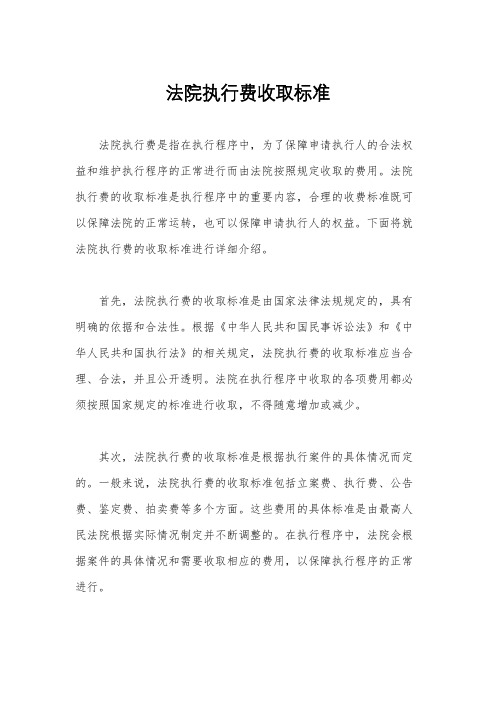 法院执行费收取标准

法院执行费是指在执行程序中，为了保障申请执行人的合法权益和维护执行程序的正常进行而由法院按照规定收取的费用。法院执行费的收取标准是执行程序中的重要内容，合理的收费标准既可以保障法院的正常运转，也可以保障申请执行人的权益。下面将就法院执行费的收取标准进行详细介绍。

首先，法院执行费的收取标准是由国家法律法规规定的，具有明确的依据和合法性。根据《中华人民共和国民事诉讼法》和《中华人民共和国执行法》的相关规定，法院执行费的收取标准应当合理、合法，并且公开透明。法院在执行程序中收取的各项费用都必须按照国家规定的标准进行收取，不得随意增加或减少。

其次，法院执行费的收取标准是根据执行案件的具体情况而定的。一般来说，法院执行费的收取标准包括立案费、执行费、公告费、鉴定费、拍卖费等多个方面。这些费用的具体标准是由最高人民法院根据实际情况制定并不断调整的。在执行程序中，法院会根据案件的具体情况和需要收取相应的费用，以保障执行程序的正常进行。